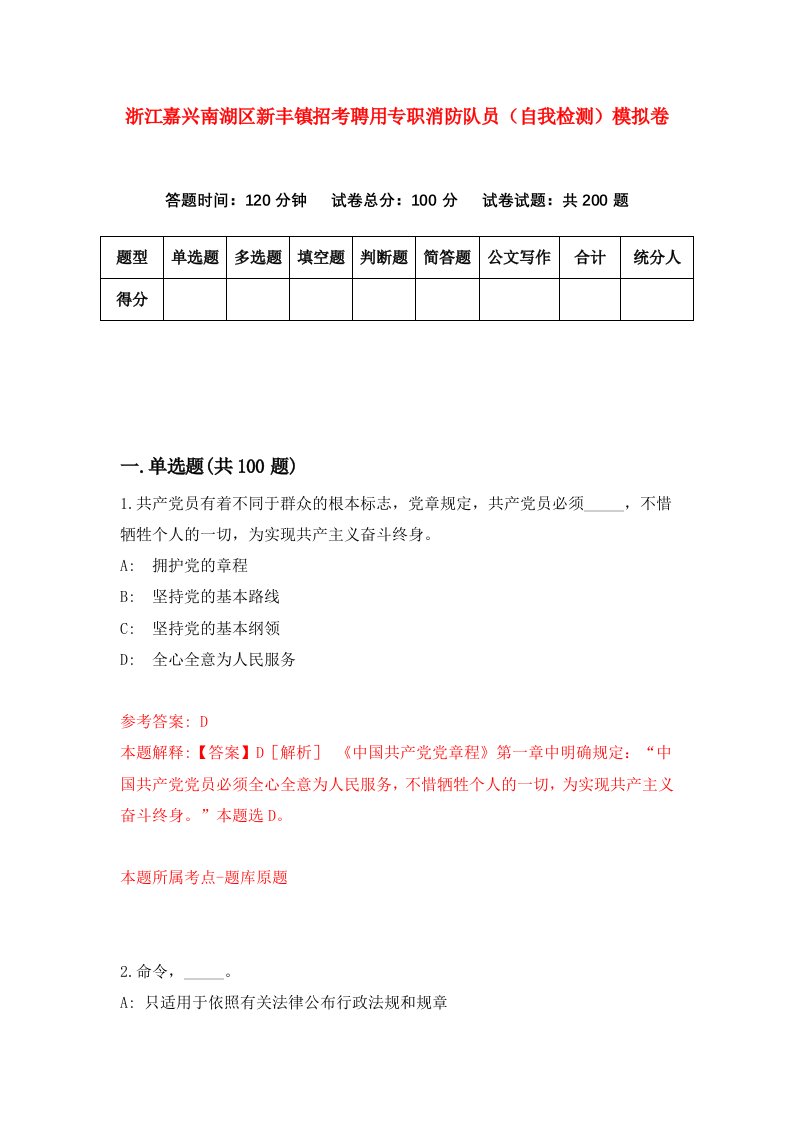 浙江嘉兴南湖区新丰镇招考聘用专职消防队员（自我检测）模拟卷

答题时间：120 分钟　试卷总分：100 分　试卷试题：共 200 题

| 题型 | 单选题 | 多选题 | 填空题 | 判断题 | 简答题 | 公文写作 | 合计 | 统分人 |
|---|---|---|---|---|---|---|---|---|
| 得分 | | | | | | | | |

一.单选题(共 100 题)

1.共产党员有着不同于群众的根本标志，党章规定，共产党员必须_____，不惜牺牲个人的一切，为实现共产主义奋斗终身。

A:　拥护党的章程

B:　坚持党的基本路线

C:　坚持党的基本纲领

D:　全心全意为人民服务

参考答案: D

本题解释:【答案】D［解析］ 《中国共产党党章程》第一章中明确规定：“中国共产党党员必须全心全意为人民服务，不惜牺牲个人的一切，为实现共产主义奋斗终身。”本题选 D。

本题所属考点-题库原题

2.命令，_____。

A: 只适用于依照有关法律公布行政法规和规章